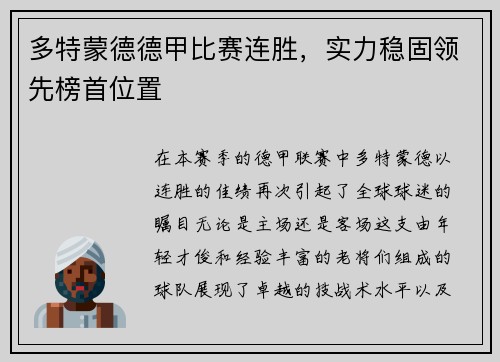 多特蒙德德甲比赛连胜，实力稳固领先榜首位置

在本赛季的德甲联赛中多特蒙德以连胜的佳绩再次引起了全球球迷的瞩目无论是主场还是客场这支由年轻才俊和经验丰富的老将们组成的球队展现了卓越的技战术水平以及